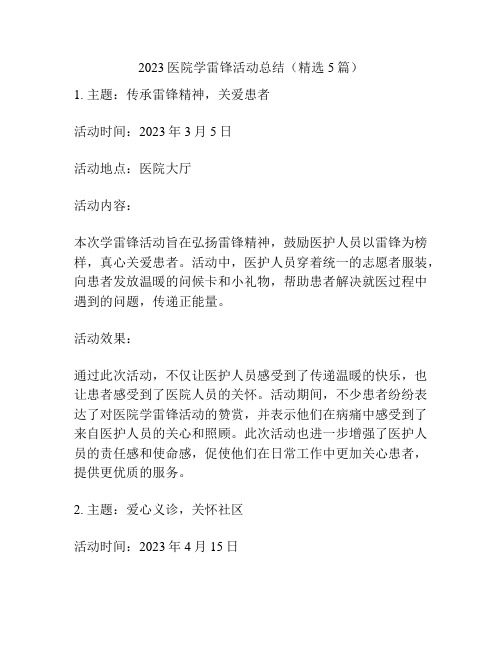 2023 医院学雷锋活动总结（精选 5 篇）

1. 主题：传承雷锋精神，关爱患者

活动时间：2023 年 3 月 5 日

活动地点：医院大厅

活动内容：

本次学雷锋活动旨在弘扬雷锋精神，鼓励医护人员以雷锋为榜样，真心关爱患者。活动中，医护人员穿着统一的志愿者服装，向患者发放温暖的问候卡和小礼物，帮助患者解决就医过程中遇到的问题，传递正能量。

活动效果：

通过此次活动，不仅让医护人员感受到了传递温暖的快乐，也让患者感受到了医院人员的关怀。活动期间，不少患者纷纷表达了对医院学雷锋活动的赞赏，并表示他们在病痛中感受到了来自医护人员的关心和照顾。此次活动也进一步增强了医护人员的责任感和使命感，促使他们在日常工作中更加关心患者，提供更优质的服务。

2. 主题：爱心义诊，关怀社区

活动时间：2023 年 4 月 15 日